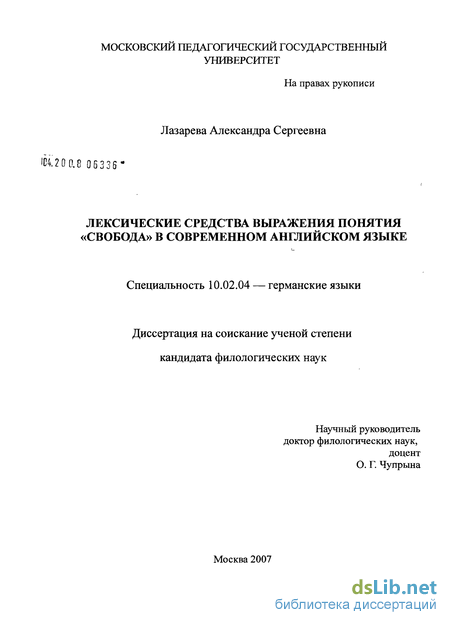 МОСКОВСКИЙ ПЕДАГОГИЧЕСКИЙ ГОСУДАРСТВЕННЫЙ УНИВЕРСИТЕТ

На правах рукописи

Лазарева Александра Сергеевна

04.200.8 06336

ЛЕКСИЧЕСКИЕ СРЕДСТВА ВЫРАЖЕНИЯ ПОНЯТИЯ «СВОБОДА» В СОВРЕМЕННОМ АНГЛИЙСКОМ ЯЗЫКЕ

Специальность 10.02.04 — германские языки

Диссертация на соискание ученой степени

кандидата филологических наук

Научный руководитель
доктор филологических наук,
доцент
О. Г. Чупрына

Москва 2007

dsLib.net
библиотека диссертаций